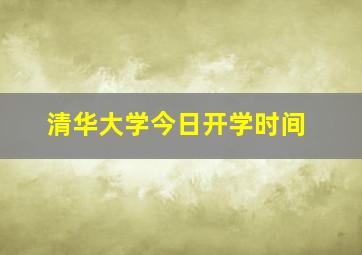 清华大学今日开学时间